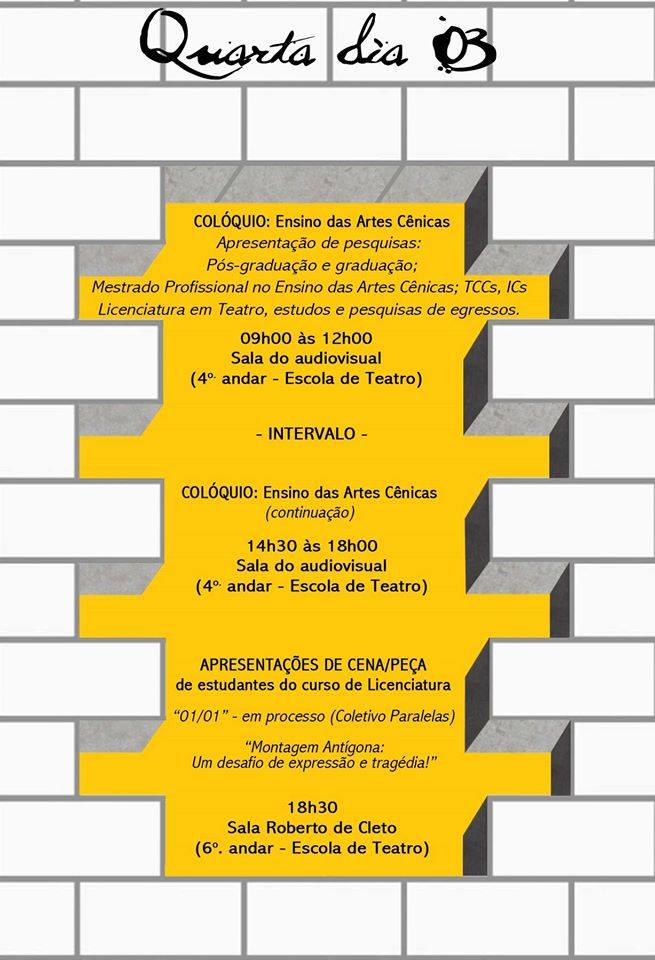 Quarta dia 03

COLÓQUIO: Ensino das Artes Cênicas
Apresentação de pesquisas:
Pós-graduação e graduação;
Mestrado Profissional no Ensino das Artes Cênicas; TCCs, ICs
Licenciatura em Teatro, estudos e pesquisas de egressos.

09h00 às 12h00
Sala do audiovisual
(4º. andar - Escola de Teatro)

- INTERVALO -

COLÓQUIO: Ensino das Artes Cênicas
(continuação)

14h30 às 18h00
Sala do audiovisual
(4º. andar - Escola de Teatro)

APRESENTAÇÕES DE CENA/PEÇA
de estudantes do curso de Licenciatura

"01/01" - em processo (Coletivo Paralelas)

"Montagem Antígona:
Um desafio de expressão e tragédia!"

18h30
Sala Roberto de Cleto
(6º. andar - Escola de Teatro)